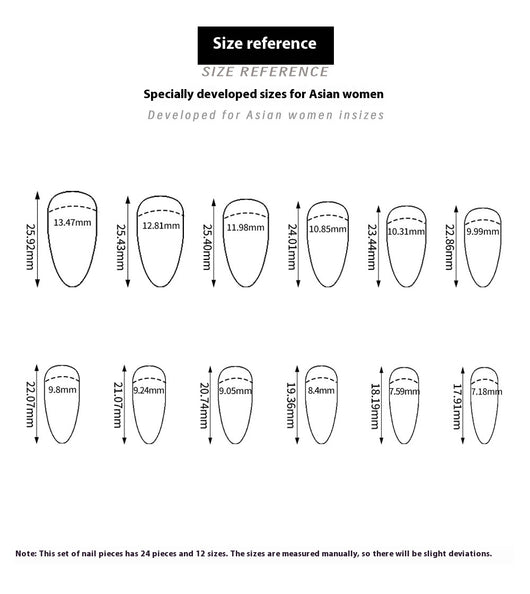 Size reference

SIZE REFERENCE

Specially developed sizes for Asian women

Developed for Asian women insizes

25.92mm 13.47mm
25.43mm 12.81mm
25.40mm 11.98mm
24.01mm 10.85mm
23.44mm 10.31mm
22.86mm 9.99mm

22.07mm 9.8mm
21.07mm 9.24mm
20.74mm 9.05mm
19.36mm 8.4mm
18.19mm 7.59mm
17.91mm 7.18mm

Note: This set of nail pieces has 24 pieces and 12 sizes. The sizes are measured manually, so there will be slight deviations.